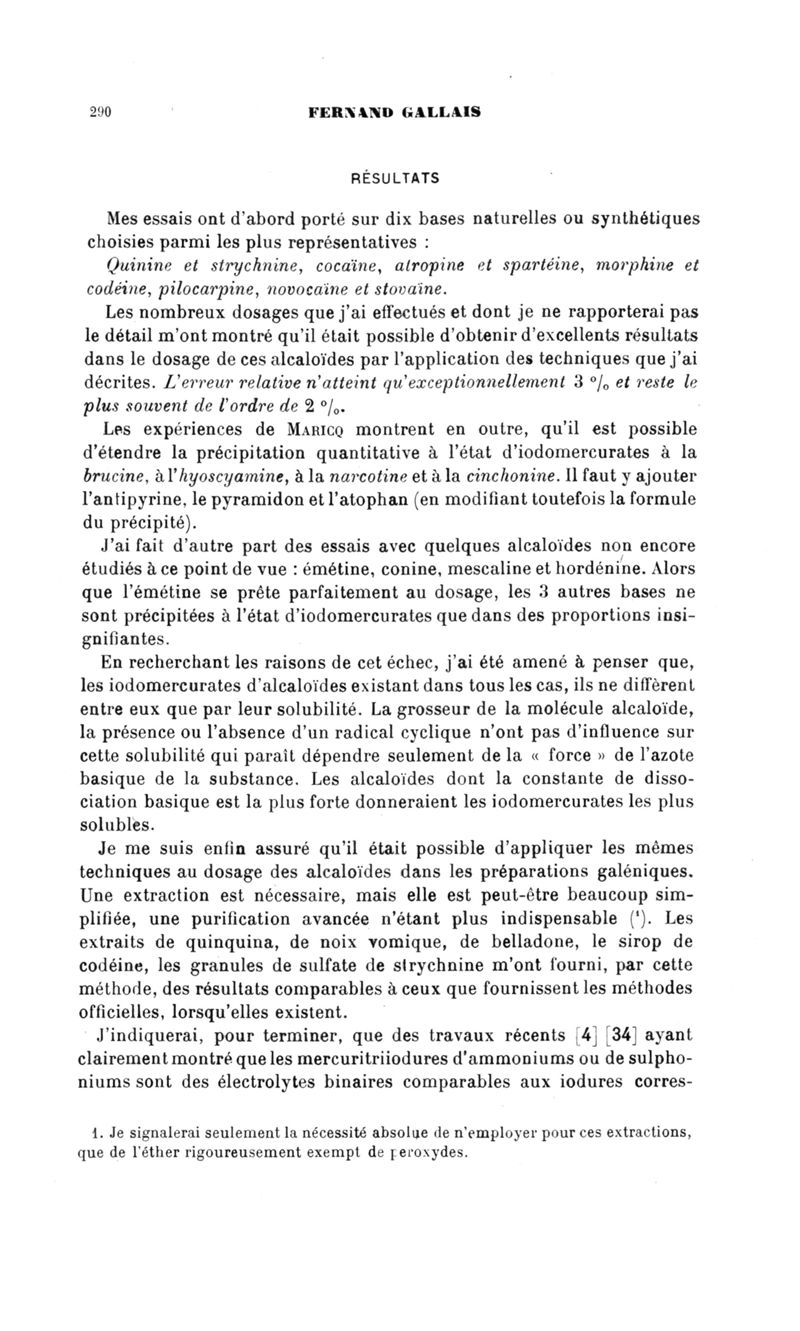 290 FERNAND GALLAIS

RÉSULTATS

Mes essais ont d'abord porté sur dix bases naturelles ou synthétiques choisies parmi les plus représentatives :

Quinine et strychnine, cocaïne, atropine et spartéine, morphine et codéine, pilocarpine, novocaïne et stovaïne.

Les nombreux dosages que j'ai effectués et dont je ne rapporterai pas le détail m'ont montré qu'il était possible d'obtenir d'excellents résultats dans le dosage de ces alcaloïdes par l'application des techniques que j'ai décrites. L'erreur relative n'atteint qu'exceptionnellement 3 °/₀ et reste le plus souvent de l'ordre de 2 °/₀.

Les expériences de Maricq montrent en outre, qu'il est possible d'étendre la précipitation quantitative à l'état d'iodomercurates à la brucine, à l'hyoscyamine, à la narcotine et à la cinchonine. Il faut y ajouter l'antipyrine, le pyramidon et l'atophan (en modifiant toutefois la formule du précipité).

J'ai fait d'autre part des essais avec quelques alcaloïdes non encore étudiés à ce point de vue : émétine, conine, mescaline et hordénine. Alors que l'émétine se prête parfaitement au dosage, les 3 autres bases ne sont précipitées à l'état d'iodomercurates que dans des proportions insignifiantes.

En recherchant les raisons de cet échec, j'ai été amené à penser que, les iodomercurates d'alcaloïdes existant dans tous les cas, ils ne diffèrent entre eux que par leur solubilité. La grosseur de la molécule alcaloïde, la présence ou l'absence d'un radical cyclique n'ont pas d'influence sur cette solubilité qui paraît dépendre seulement de la « force » de l'azote basique de la substance. Les alcaloïdes dont la constante de dissociation basique est la plus forte donneraient les iodomercurates les plus solubles.

Je me suis enfin assuré qu'il était possible d'appliquer les mêmes techniques au dosage des alcaloïdes dans les préparations galéniques. Une extraction est nécessaire, mais elle est peut-être beaucoup simplifiée, une purification avancée n'étant plus indispensable (¹). Les extraits de quinquina, de noix vomique, de belladone, le sirop de codéine, les granules de sulfate de strychnine m'ont fourni, par cette méthode, des résultats comparables à ceux que fournissent les méthodes officielles, lorsqu'elles existent.

J'indiquerai, pour terminer, que des travaux récents [4] [34] ayant clairement montré que les mercuritriiodures d'ammoniums ou de sulphoniums sont des électrolytes binaires comparables aux iodures corres-

1. Je signalerai seulement la nécessité absolue de n'employer pour ces extractions, que de l'éther rigoureusement exempt de peroxydes.